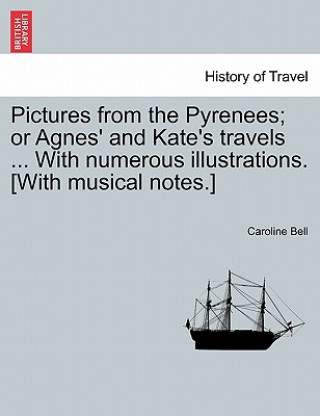 BRITISH LIBRARY

History of Travel

Pictures from the Pyrenees; or Agnes' and Kate's travels ... With numerous illustrations. [With musical notes.]

Caroline Bell